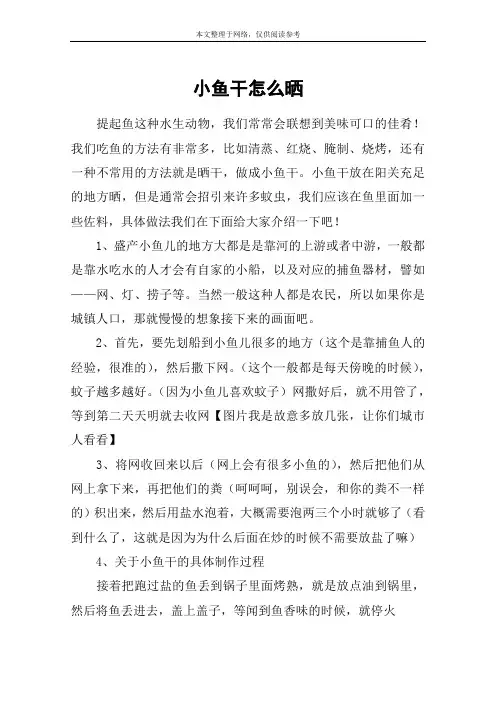 本文整理于网络，仅供阅读参考

小鱼干怎么晒

提起鱼这种水生动物，我们常常会联想到美味可口的佳肴！我们吃鱼的方法有非常多，比如清蒸、红烧、腌制、烧烤，还有一种不常用的方法就是晒干，做成小鱼干。小鱼干放在阳关充足的地方晒，但是通常会招引来许多蚊虫，我们应该在鱼里面加一些佐料，具体做法我们在下面给大家介绍一下吧！

1、盛产小鱼儿的地方大都是是靠河的上游或者中游，一般都是靠水吃水的人才会有自家的小船，以及对应的捕鱼器材，譬如——网、灯、捞子等。当然一般这种人都是农民，所以如果你是城镇人口，那就慢慢的想象接下来的画面吧。

2、首先，要先划船到小鱼儿很多的地方（这个是靠捕鱼人的经验，很准的），然后撒下网。（这个一般都是每天傍晚的时候），蚊子越多越好。（因为小鱼儿喜欢蚊子）网撒好后，就不用管了，等到第二天天明就去收网【图片我是故意多放几张，让你们城市人看看】

3、将网收回来以后（网上会有很多小鱼的），然后把他们从网上拿下来，再把他们的粪（呵呵呵，别误会，和你的粪不一样的）积出来，然后用盐水泡着，大概需要泡两三个小时就够了（看到什么了，这就是因为为什么后面在炒的时候不需要放盐了嘛）

4、关于小鱼干的具体制作过程

接着把跑过盐的鱼丢到锅子里面烤熟，就是放点油到锅里，然后将鱼丢进去，盖上盖子，等闻到鱼香味的时候，就停火